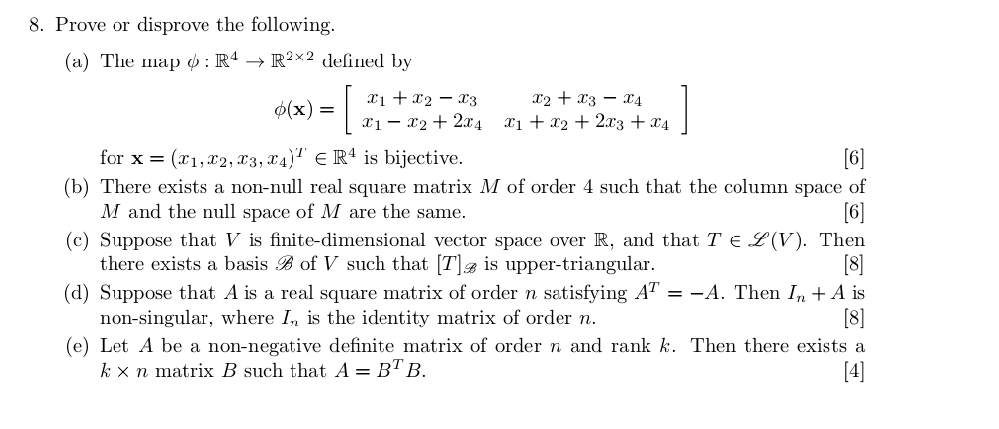 8. Prove or disprove the following.

(a) The map $\phi : \mathbb{R}^4 \to \mathbb{R}^{2\times 2}$ defined by

$$\phi(\mathbf{x}) = \begin{bmatrix} x_1 + x_2 - x_3 & x_2 + x_3 - x_4 \\ x_1 - x_2 + 2x_4 & x_1 + x_2 + 2x_3 + x_4 \end{bmatrix}$$

for $\mathbf{x} = (x_1, x_2, x_3, x_4)^T \in \mathbb{R}^4$ is bijective. [6]

(b) There exists a non-null real square matrix $M$ of order 4 such that the column space of $M$ and the null space of $M$ are the same. [6]

(c) Suppose that $V$ is finite-dimensional vector space over $\mathbb{R}$, and that $T \in \mathscr{L}(V)$. Then there exists a basis $\mathscr{B}$ of $V$ such that $[T]_{\mathscr{B}}$ is upper-triangular. [8]

(d) Suppose that $A$ is a real square matrix of order $n$ satisfying $A^T = -A$. Then $I_n + A$ is non-singular, where $I_n$ is the identity matrix of order $n$. [8]

(e) Let $A$ be a non-negative definite matrix of order $n$ and rank $k$. Then there exists a $k \times n$ matrix $B$ such that $A = B^T B$. [4]